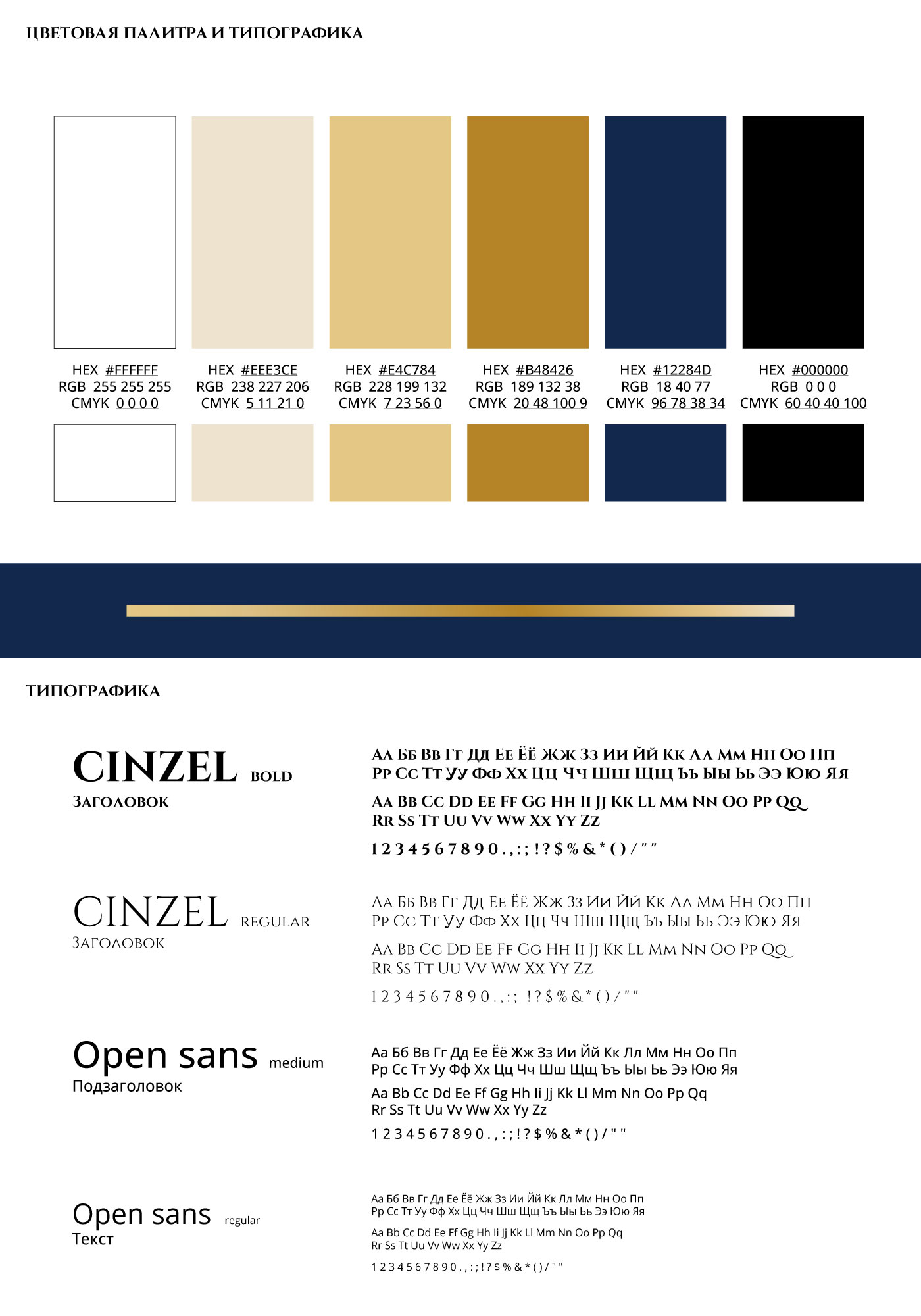 ЦВЕТОВАЯ ПАЛИТРА И ТИПОГРАФИКА

HEX #FFFFFF
RGB 255 255 255
CMYK 0 0 0 0

HEX #EEE3CE
RGB 238 227 206
CMYK 5 11 21 0

HEX #E4C784
RGB 228 199 132
CMYK 7 23 56 0

HEX #B48426
RGB 189 132 38
CMYK 20 48 100 9

HEX #12284D
RGB 18 40 77
CMYK 96 78 38 34

HEX #000000
RGB 0 0 0
CMYK 60 40 40 100

ТИПОГРАФИКА

CINZEL BOLD
Заголовок

Аа Бб Вв Гг Дд Ее Ёё Жж Зз Ии Йй Кк Лл Мм Нн Оо Пп
Рр Сс Тт Уу Фф Хх Цц Чч Шш Щщ Ъъ Ыы Ьь Ээ Юю Яя

Aa Bb Cc Dd Ee Ff Gg Hh Ii Jj Kk Ll Mm Nn Oo Pp Qq
Rr Ss Tt Uu Vv Ww Xx Yy Zz

1 2 3 4 5 6 7 8 9 0 . , : ; ! ? $ % & * ( ) / " "

CINZEL REGULAR
Заголовок

Аа Бб Вв Гг Дд Ее Ёё Жж Зз Ии Йй Кк Лл Мм Нн Оо Пп
Рр Сс Тт Уу Фф Хх Цц Чч Шш Щщ Ъъ Ыы Ьь Ээ Юю Яя

Aa Bb Cc Dd Ee Ff Gg Hh Ii Jj Kk Ll Mm Nn Oo Pp Qq
Rr Ss Tt Uu Vv Ww Xx Yy Zz

1 2 3 4 5 6 7 8 9 0 . , : ; ! ? $ % & * ( ) / " "

Open sans medium
Подзаголовок

Аа Бб Вв Гг Дд Ее Ёё Жж Зз Ии Йй Кк Лл Мм Нн Оо Пп
Рр Сс Тт Уу Фф Хх Цц Чч Шш Щщ Ъъ Ыы Ьь Ээ Юю Яя

Aa Bb Cc Dd Ee Ff Gg Hh Ii Jj Kk Ll Mm Nn Oo Pp Qq
Rr Ss Tt Uu Vv Ww Xx Yy Zz

1 2 3 4 5 6 7 8 9 0 . , : ; ! ? $ % & * ( ) / " "

Open sans regular
Текст

Аа Бб Вв Гг Дд Ее Ёё Жж Зз Ии Йй Кк Лл Мм Нн Оо Пп
Рр Сс Тт Уу Фф Хх Цц Чч Шш Щщ Ъъ Ыы Ьь Ээ Юю Яя

Aa Bb Cc Dd Ee Ff Gg Hh Ii Jj Kk Ll Mm Nn Oo Pp Qq
Rr Ss Tt Uu Vv Ww Xx Yy Zz

1 2 3 4 5 6 7 8 9 0 . , : ; ! ? $ % & * ( ) / " "